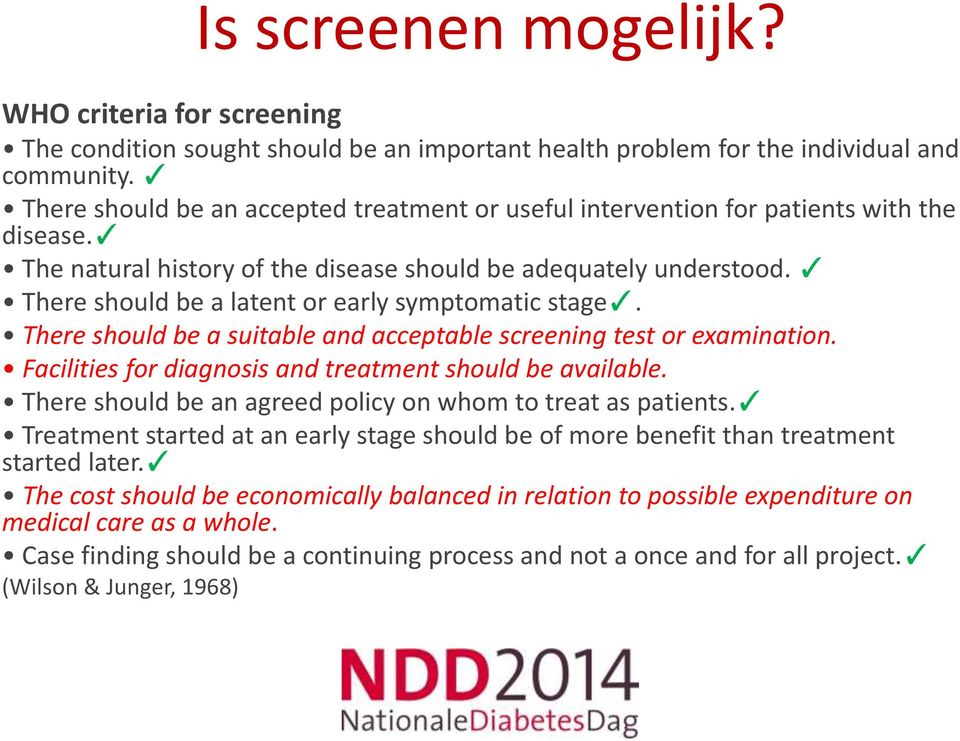 Is screenen mogelijk?

WHO criteria for screening
• The condition sought should be an important health problem for the individual and community. ✓
• There should be an accepted treatment or useful intervention for patients with the disease.✓
• The natural history of the disease should be adequately understood. ✓
• There should be a latent or early symptomatic stage✓.
• There should be a suitable and acceptable screening test or examination.
• Facilities for diagnosis and treatment should be available.
• There should be an agreed policy on whom to treat as patients.✓
• Treatment started at an early stage should be of more benefit than treatment started later.✓
• The cost should be economically balanced in relation to possible expenditure on medical care as a whole.
• Case finding should be a continuing process and not a once and for all project.✓
(Wilson & Junger, 1968)

NDD2014
NationaleDiabetesDag